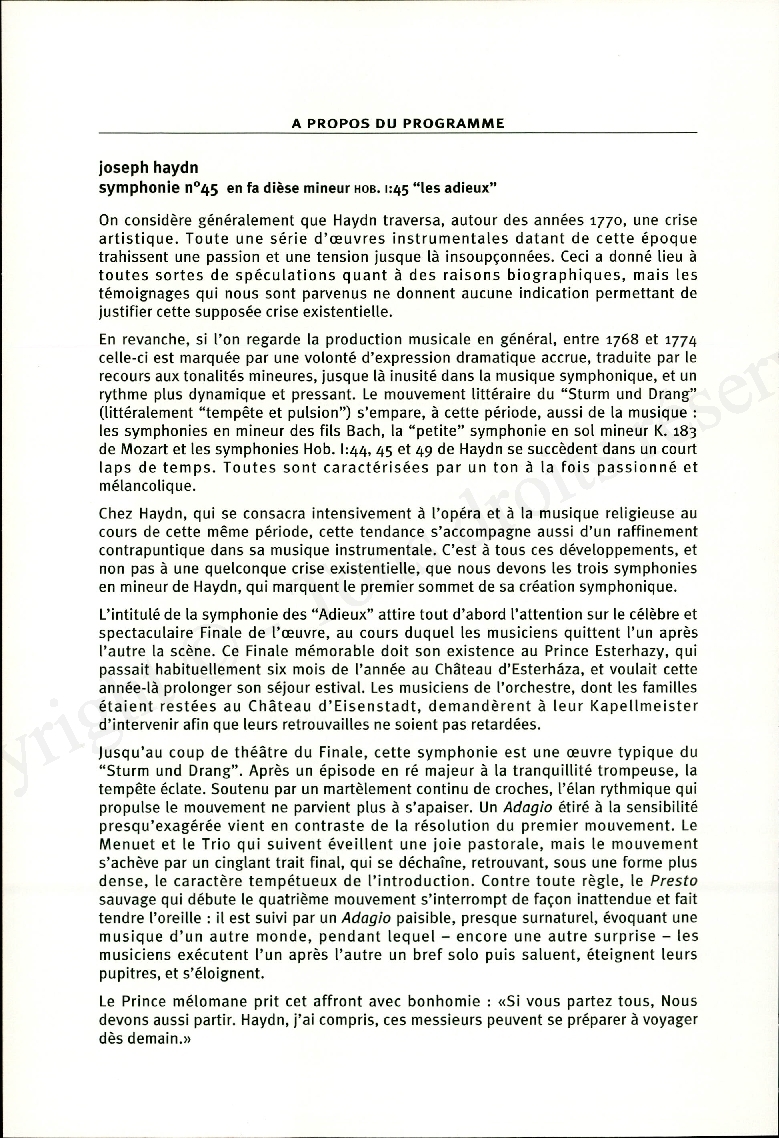 A PROPOS DU PROGRAMME

joseph haydn
symphonie n°45 en fa dièse mineur HOB. I:45 "les adieux"

On considère généralement que Haydn traversa, autour des années 1770, une crise artistique. Toute une série d'œuvres instrumentales datant de cette époque trahissent une passion et une tension jusque là insoupçonnées. Ceci a donné lieu à toutes sortes de spéculations quant à des raisons biographiques, mais les témoignages qui nous sont parvenus ne donnent aucune indication permettant de justifier cette supposée crise existentielle.

En revanche, si l'on regarde la production musicale en général, entre 1768 et 1774 celle-ci est marquée par une volonté d'expression dramatique accrue, traduite par le recours aux tonalités mineures, jusque là inusité dans la musique symphonique, et un rythme plus dynamique et pressant. Le mouvement littéraire du "Sturm und Drang" (littéralement "tempête et pulsion") s'empare, à cette période, aussi de la musique : les symphonies en mineur des fils Bach, la "petite" symphonie en sol mineur K. 183 de Mozart et les symphonies Hob. I:44, 45 et 49 de Haydn se succèdent dans un court laps de temps. Toutes sont caractérisées par un ton à la fois passionné et mélancolique.

Chez Haydn, qui se consacra intensivement à l'opéra et à la musique religieuse au cours de cette même période, cette tendance s'accompagne aussi d'un raffinement contrapuntique dans sa musique instrumentale. C'est à tous ces développements, et non pas à une quelconque crise existentielle, que nous devons les trois symphonies en mineur de Haydn, qui marquent le premier sommet de sa création symphonique.

L'intitulé de la symphonie des "Adieux" attire tout d'abord l'attention sur le célèbre et spectaculaire Finale de l'œuvre, au cours duquel les musiciens quittent l'un après l'autre la scène. Ce Finale mémorable doit son existence au Prince Esterhazy, qui passait habituellement six mois de l'année au Château d'Esterháza, et voulait cette année-là prolonger son séjour estival. Les musiciens de l'orchestre, dont les familles étaient restées au Château d'Eisenstadt, demandèrent à leur Kapellmeister d'intervenir afin que leurs retrouvailles ne soient pas retardées.

Jusqu'au coup de théâtre du Finale, cette symphonie est une œuvre typique du "Sturm und Drang". Après un épisode en ré majeur à la tranquillité trompeuse, la tempête éclate. Soutenu par un martèlement continu de croches, l'élan rythmique qui propulse le mouvement ne parvient plus à s'apaiser. Un Adagio étiré à la sensibilité presqu'exagérée vient en contraste de la résolution du premier mouvement. Le Menuet et le Trio qui suivent éveillent une joie pastorale, mais le mouvement s'achève par un cinglant trait final, qui se déchaîne, retrouvant, sous une forme plus dense, le caractère tempétueux de l'introduction. Contre toute règle, le Presto sauvage qui débute le quatrième mouvement s'interrompt de façon inattendue et fait tendre l'oreille : il est suivi par un Adagio paisible, presque surnaturel, évoquant une musique d'un autre monde, pendant lequel – encore une autre surprise – les musiciens exécutent l'un après l'autre un bref solo puis saluent, éteignent leurs pupitres, et s'éloignent.

Le Prince mélomane prit cet affront avec bonhomie : «Si vous partez tous, Nous devons aussi partir. Haydn, j'ai compris, ces messieurs peuvent se préparer à voyager dès demain.»